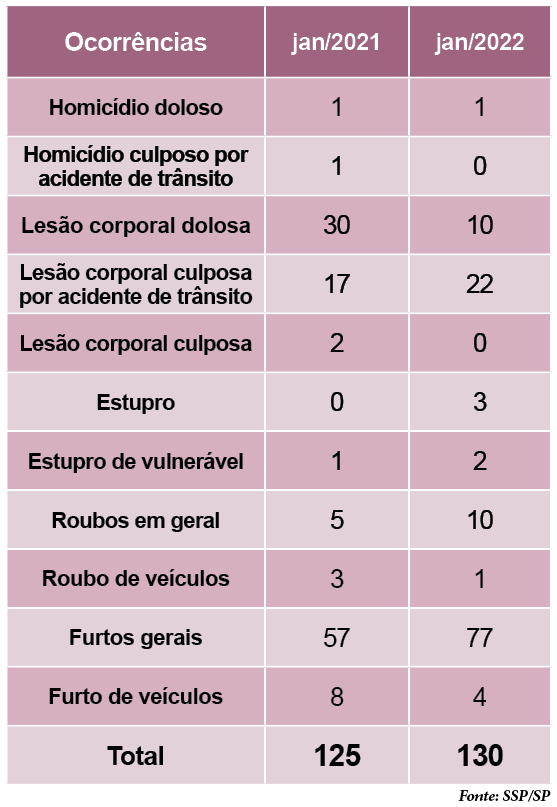 | Ocorrências | jan/2021 | jan/2022 |
|---|---|---|
| Homicídio doloso | 1 | 1 |
| Homicídio culposo por acidente de trânsito | 1 | 0 |
| Lesão corporal dolosa | 30 | 10 |
| Lesão corporal culposa por acidente de trânsito | 17 | 22 |
| Lesão corporal culposa | 2 | 0 |
| Estupro | 0 | 3 |
| Estupro de vulnerável | 1 | 2 |
| Roubos em geral | 5 | 10 |
| Roubo de veículos | 3 | 1 |
| Furtos gerais | 57 | 77 |
| Furto de veículos | 8 | 4 |
| Total | 125 | 130 |

Fonte: SSP/SP